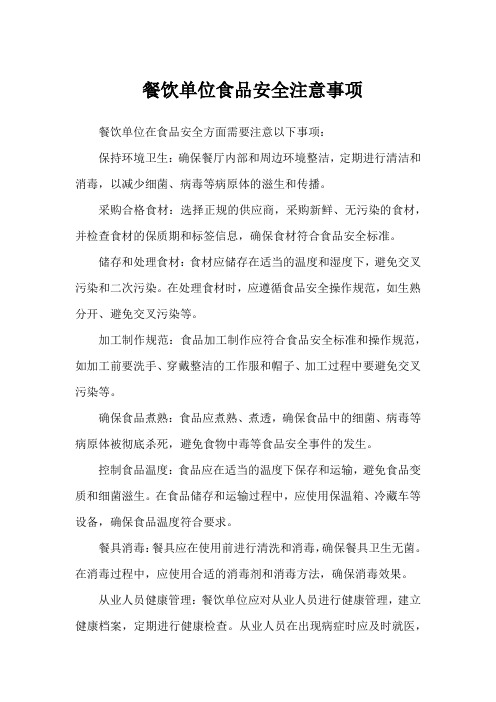 餐饮单位食品安全注意事项

餐饮单位在食品安全方面需要注意以下事项：

保持环境卫生：确保餐厅内部和周边环境整洁，定期进行清洁和消毒，以减少细菌、病毒等病原体的滋生和传播。

采购合格食材：选择正规的供应商，采购新鲜、无污染的食材，并检查食材的保质期和标签信息，确保食材符合食品安全标准。

储存和处理食材：食材应储存在适当的温度和湿度下，避免交叉污染和二次污染。在处理食材时，应遵循食品安全操作规范，如生熟分开、避免交叉污染等。

加工制作规范：食品加工制作应符合食品安全标准和操作规范，如加工前要洗手、穿戴整洁的工作服和帽子、加工过程中要避免交叉污染等。

确保食品煮熟：食品应煮熟、煮透，确保食品中的细菌、病毒等病原体被彻底杀死，避免食物中毒等食品安全事件的发生。

控制食品温度：食品应在适当的温度下保存和运输，避免食品变质和细菌滋生。在食品储存和运输过程中，应使用保温箱、冷藏车等设备，确保食品温度符合要求。

餐具消毒：餐具应在使用前进行清洗和消毒，确保餐具卫生无菌。在消毒过程中，应使用合适的消毒剂和消毒方法，确保消毒效果。

从业人员健康管理：餐饮单位应对从业人员进行健康管理，建立健康档案，定期进行健康检查。从业人员在出现病症时应及时就医，